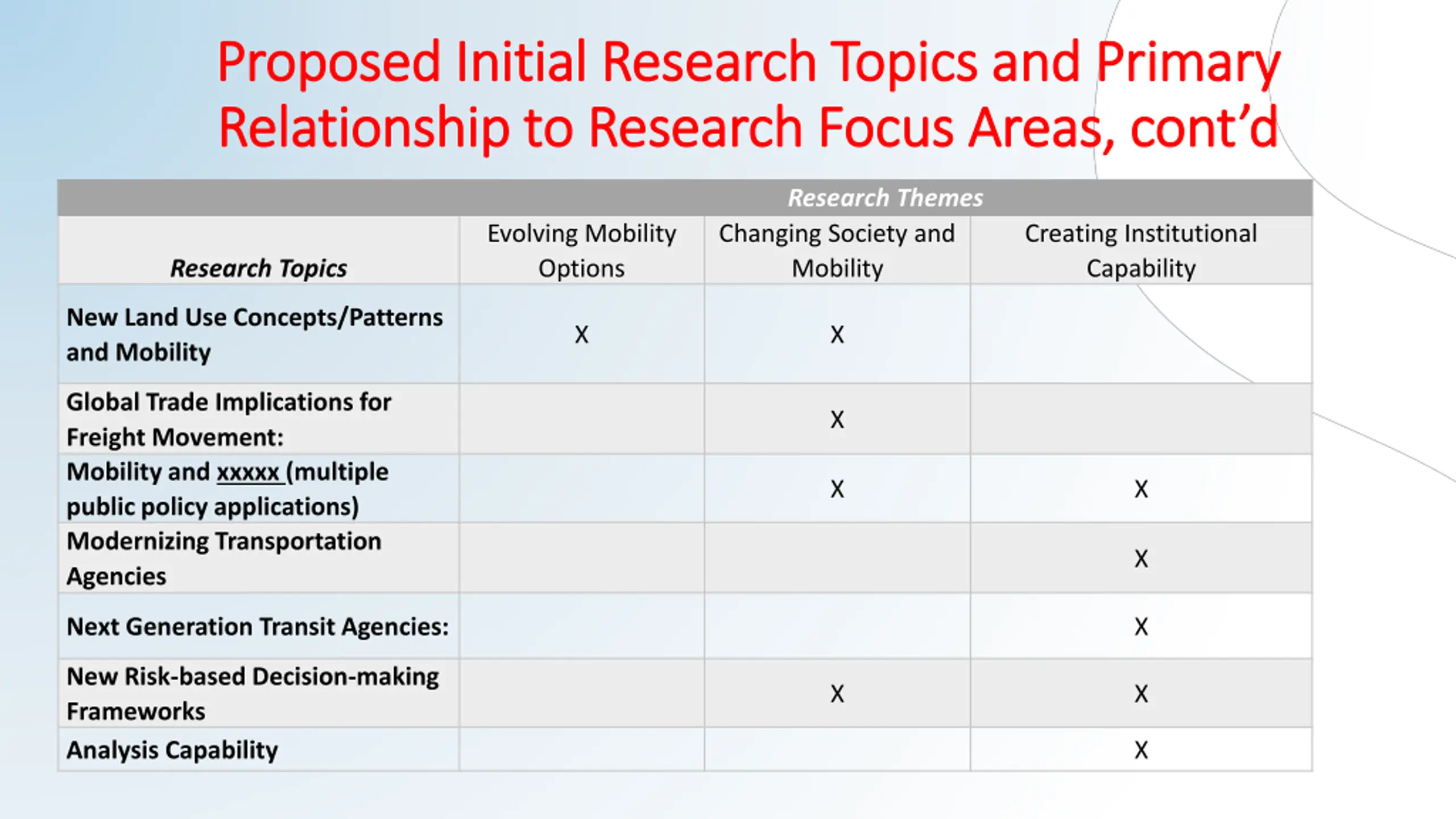 Proposed Initial Research Topics and Primary Relationship to Research Focus Areas, cont'd

| | Research Themes | | |
|---|---|---|---|
| Research Topics | Evolving Mobility Options | Changing Society and Mobility | Creating Institutional Capability |
| New Land Use Concepts/Patterns and Mobility | X | X | |
| Global Trade Implications for Freight Movement: | | X | |
| Mobility and xxxxx (multiple public policy applications) | | X | X |
| Modernizing Transportation Agencies | | | X |
| Next Generation Transit Agencies: | | | X |
| New Risk-based Decision-making Frameworks | | X | X |
| Analysis Capability | | | X |